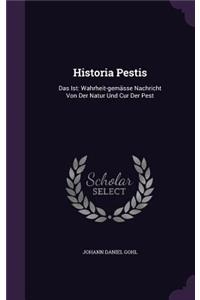 Historia Pestis

Das Ist: Wahrheit-gemässe Nachricht Von Der Natur Und Cur Der Pest

Scholar SELECT

JOHANN DANIEL GOHL